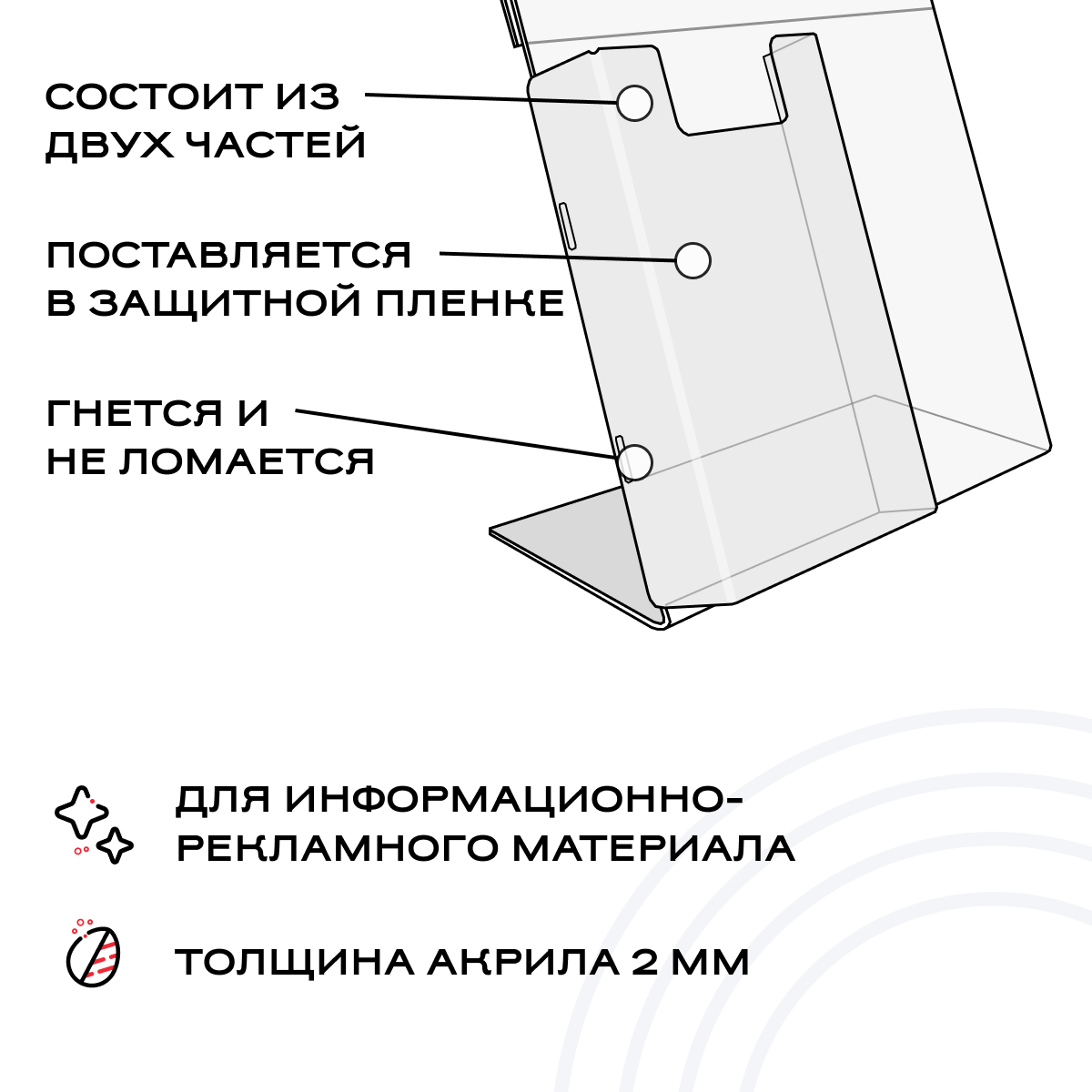 СОСТОИТ ИЗ ДВУХ ЧАСТЕЙ

ПОСТАВЛЯЕТСЯ В ЗАЩИТНОЙ ПЛЕНКЕ

ГНЕТСЯ И НЕ ЛОМАЕТСЯ

ДЛЯ ИНФОРМАЦИОННО-РЕКЛАМНОГО МАТЕРИАЛА

ТОЛЩИНА АКРИЛА 2 ММ